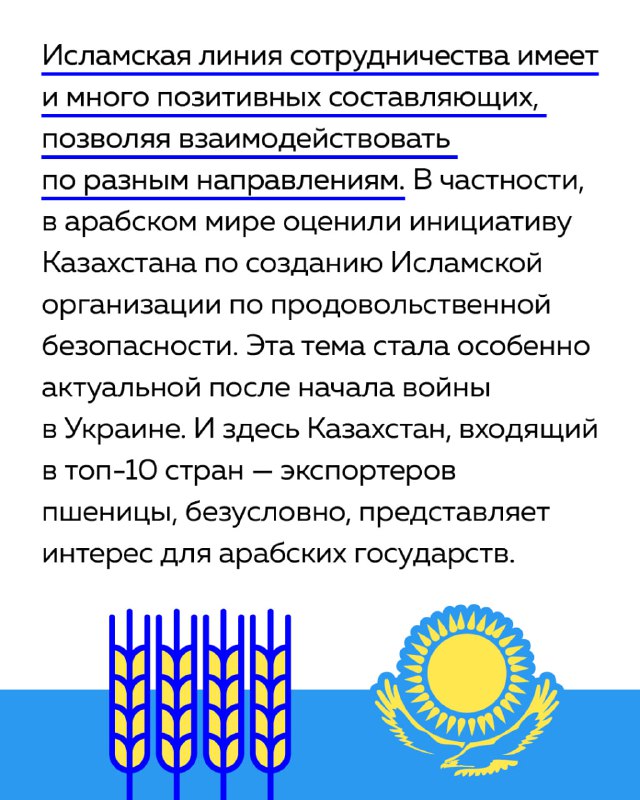 Исламская линия сотрудничества имеет и много позитивных составляющих, позволяя взаимодействовать по разным направлениям. В частности, в арабском мире оценили инициативу Казахстана по созданию Исламской организации по продовольственной безопасности. Эта тема стала особенно актуальной после начала войны в Украине. И здесь Казахстан, входящий в топ-10 стран — экспортеров пшеницы, безусловно, представляет интерес для арабских государств.